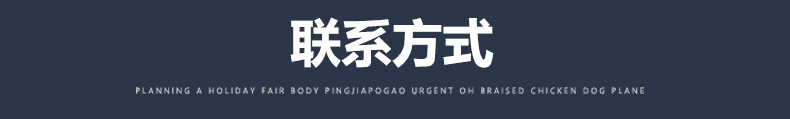 联系方式

PLANNING A HOLIDAY FAIR BODY PINGJIAPOGAO URGENT OH BRAISED CHICKEN DOG PLANE